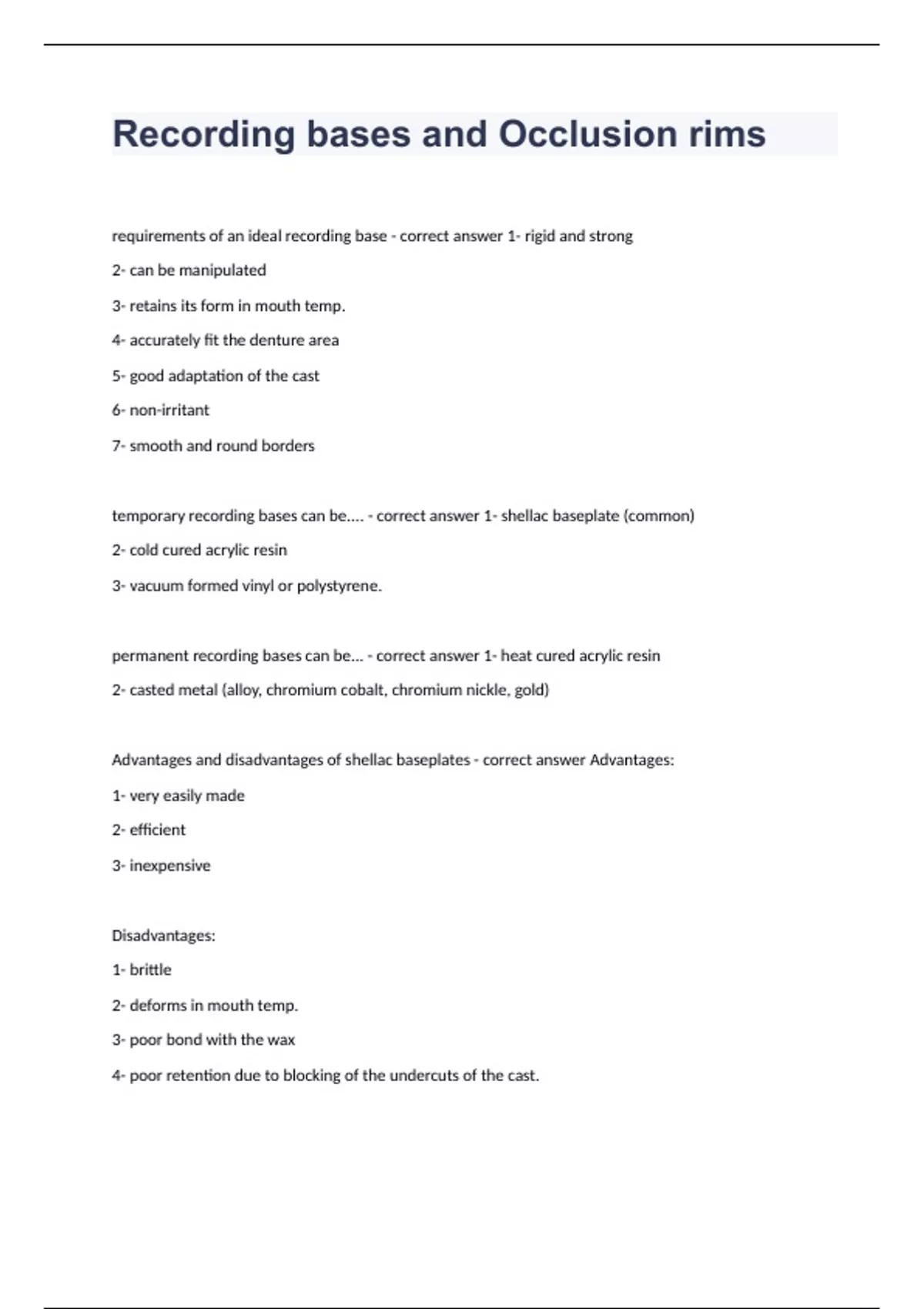 Recording bases and Occlusion rims

requirements of an ideal recording base - correct answer 1- rigid and strong

2- can be manipulated

3- retains its form in mouth temp.

4- accurately fit the denture area

5- good adaptation of the cast

6- non-irritant

7- smooth and round borders

temporary recording bases can be.... - correct answer 1- shellac baseplate (common)

2- cold cured acrylic resin

3- vacuum formed vinyl or polystyrene.

permanent recording bases can be... - correct answer 1- heat cured acrylic resin

2- casted metal (alloy, chromium cobalt, chromium nickle, gold)

Advantages and disadvantages of shellac baseplates - correct answer Advantages:

1- very easily made

2- efficient

3- inexpensive

Disadvantages:

1- brittle

2- deforms in mouth temp.

3- poor bond with the wax

4- poor retention due to blocking of the undercuts of the cast.